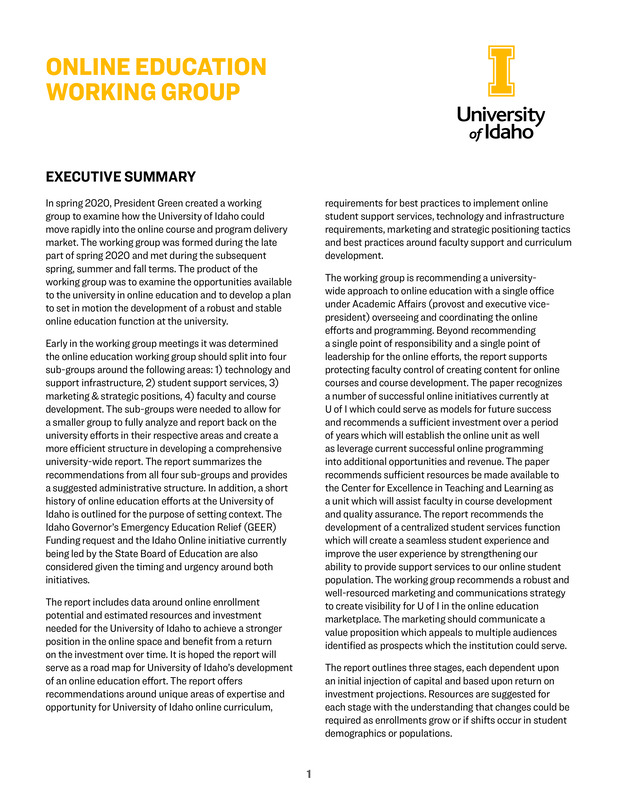 ONLINE EDUCATION WORKING GROUP

I

University of Idaho

EXECUTIVE SUMMARY

In spring 2020, President Green created a working group to examine how the University of Idaho could move rapidly into the online course and program delivery market. The working group was formed during the late part of spring 2020 and met during the subsequent spring, summer and fall terms. The product of the working group was to examine the opportunities available to the university in online education and to develop a plan to set in motion the development of a robust and stable online education function at the university.

Early in the working group meetings it was determined the online education working group should split into four sub-groups around the following areas: 1) technology and support infrastructure, 2) student support services, 3) marketing & strategic positions, 4) faculty and course development. The sub-groups were needed to allow for a smaller group to fully analyze and report back on the university efforts in their respective areas and create a more efficient structure in developing a comprehensive university-wide report. The report summarizes the recommendations from all four sub-groups and provides a suggested administrative structure. In addition, a short history of online education efforts at the University of Idaho is outlined for the purpose of setting context. The Idaho Governor's Emergency Education Relief (GEER) Funding request and the Idaho Online initiative currently being led by the State Board of Education are also considered given the timing and urgency around both initiatives.

The report includes data around online enrollment potential and estimated resources and investment needed for the University of Idaho to achieve a stronger position in the online space and benefit from a return on the investment over time. It is hoped the report will serve as a road map for University of Idaho's development of an online education effort. The report offers recommendations around unique areas of expertise and opportunity for University of Idaho online curriculum, requirements for best practices to implement online student support services, technology and infrastructure requirements, marketing and strategic positioning tactics and best practices around faculty support and curriculum development.

The working group is recommending a university-wide approach to online education with a single office under Academic Affairs (provost and executive vice-president) overseeing and coordinating the online efforts and programming. Beyond recommending a single point of responsibility and a single point of leadership for the online efforts, the report supports protecting faculty control of creating content for online courses and course development. The paper recognizes a number of successful online initiatives currently at U of I which could serve as models for future success and recommends a sufficient investment over a period of years which will establish the online unit as well as leverage current successful online programming into additional opportunities and revenue. The paper recommends sufficient resources be made available to the Center for Excellence in Teaching and Learning as a unit which will assist faculty in course development and quality assurance. The report recommends the development of a centralized student services function which will create a seamless student experience and improve the user experience by strengthening our ability to provide support services to our online student population. The working group recommends a robust and well-resourced marketing and communications strategy to create visibility for U of I in the online education marketplace. The marketing should communicate a value proposition which appeals to multiple audiences identified as prospects which the institution could serve.

The report outlines three stages, each dependent upon an initial injection of capital and based upon return on investment projections. Resources are suggested for each stage with the understanding that changes could be required as enrollments grow or if shifts occur in student demographics or populations.

1